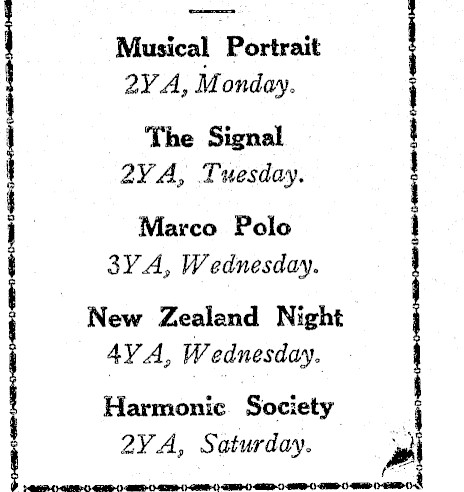 Musical Portrait
2YA, Monday.

The Signal
2YA, Tuesday.

Marco Polo
3YA, Wednesday.

New Zealand Night
4YA, Wednesday.

Harmonic Society
2YA, Saturday.